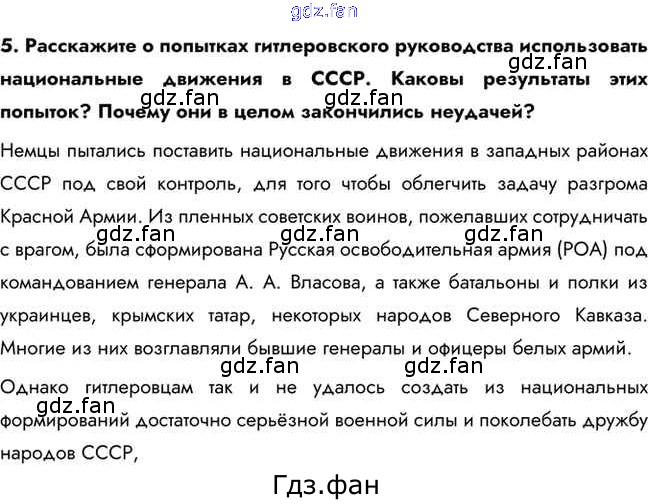 gdz.fan

5. Расскажите о попытках гитлеровского руководства использовать национальные движения в СССР. Каковы результаты этих попыток? Почему они в целом закончились неудачей?

gdz.fan gdz.fan gdz.fan

Немцы пытались поставить национальные движения в западных районах СССР под свой контроль, для того чтобы облегчить задачу разгрома Красной Армии. Из пленных советских воинов, пожелавших сотрудничать с врагом, была сформирована Русская освободительная армия (РОА) под командованием генерала А. А. Власова, а также батальоны и полки из украинцев, крымских татар, некоторых народов Северного Кавказа. Многие из них возглавляли бывшие генералы и офицеры белых армий.

gdz.fan gdz.fan gdz.fan gdz.fan gdz.fan

Однако гитлеровцам так и не удалось создать из национальных формирований достаточно серьёзной военной силы и поколебать дружбу народов СССР,

gdz.fan

Гдз.фан